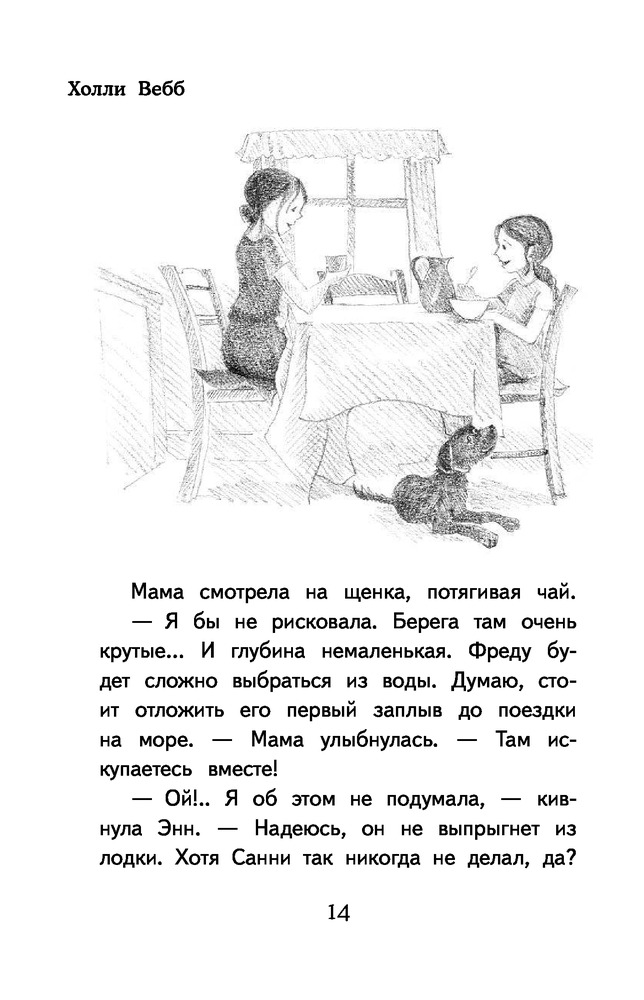 Холли Вебб

Мама смотрела на щенка, потягивая чай.

— Я бы не рисковала. Берега там очень крутые... И глубина немаленькая. Фреду будет сложно выбраться из воды. Думаю, стоит отложить его первый заплыв до поездки на море. — Мама улыбнулась. — Там искупаетесь вместе!

— Ой!.. Я об этом не подумала, — кивнула Энн. — Надеюсь, он не выпрыгнет из лодки. Хотя Санни так никогда не делал, да?

14